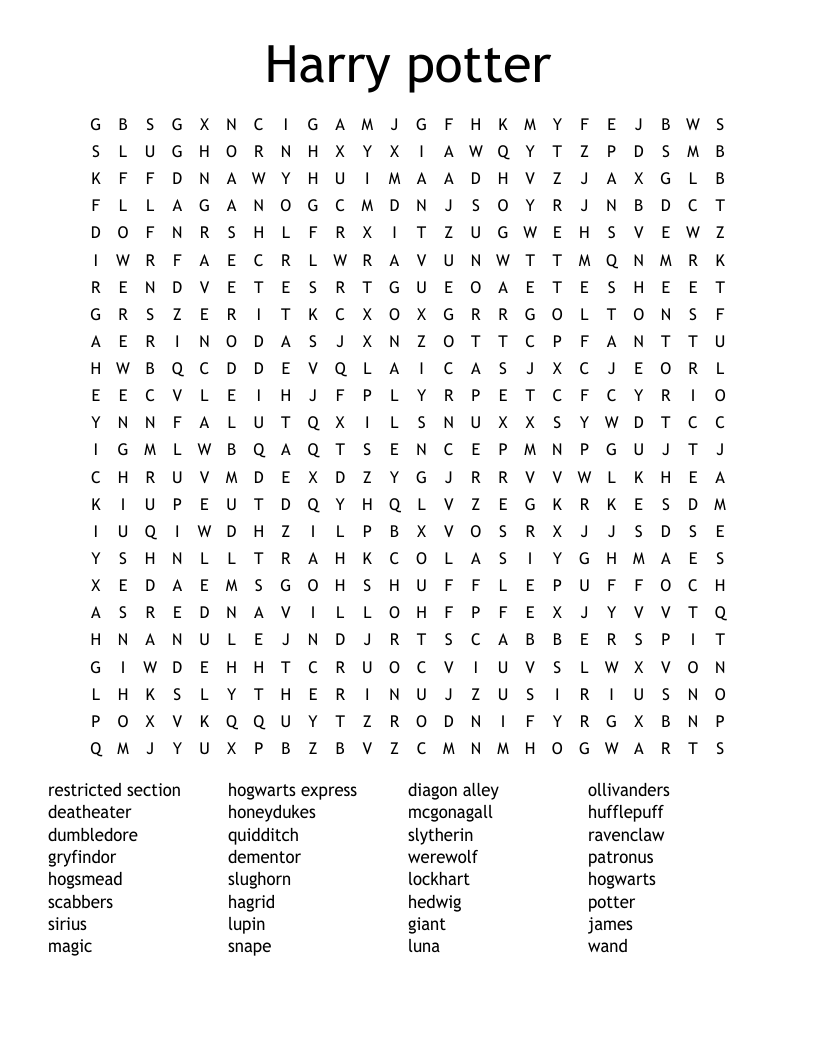 Harry potter

G B S G X N C I G A M J G F H K M Y F E J B W S
S L U G H O R N H X Y X I A W Q Y T Z P D S M B
K F F D N A W Y H U I M A A D H V Z J A X G L B
F L L A G A N O G C M D N J S O Y R J N B D C T
D O F N R S H L F R X I T Z U G W E H S V E W Z
I W R F A E C R L W R A V U N W T T M Q N M R K
R E N D V E T E S R T G U E O A E T E S H E E T
G R S Z E R I T K C X O X G R R G O L T O N S F
A E R I N O D A S J X N Z O T T C P F A N T T U
H W B Q C D D E V Q L A I C A S J X C J E O R L
E E C V L E I H J F P L Y R P E T C F C Y R I O
Y N N F A L U T Q X I L S N U X X S Y W D T C C
I G M L W B Q A Q T S E N C E P M N P G U J T J
C H R U V M D E X D Z Y G J R R V V W L K H E A
K I U P E U T D Q Y H Q L V Z E G K R K E S D M
I U Q I W D H Z I L P B X V O S R X J J S D S E
Y S H N L L T R A H K C O L A S I Y G H M A E S
X E D A E M S G O H S H U F F L E P U F F O C H
A S R E D N A V I L L O H F P F E X J Y V V T Q
H N A N U L E J N D J R T S C A B B E R S P I T
G I W D E H H T C R U O C V I U V S L W X V O N
L H K S L Y T H E R I N U J Z U S I R I U S N O
P O X V K Q Q U Y T Z R O D N I F Y R G X B N P
Q M J Y U X P B Z B V Z C M N M H O G W A R T S

restricted section
deatheater
dumbledore
gryfindor
hogsmead
scabbers
sirius
magic

hogwarts express
honeydukes
quidditch
dementor
slughorn
hagrid
lupin
snape

diagon alley
mcgonagall
slytherin
werewolf
lockhart
hedwig
giant
luna

ollivanders
hufflepuff
ravenclaw
patronus
hogwarts
potter
james
wand